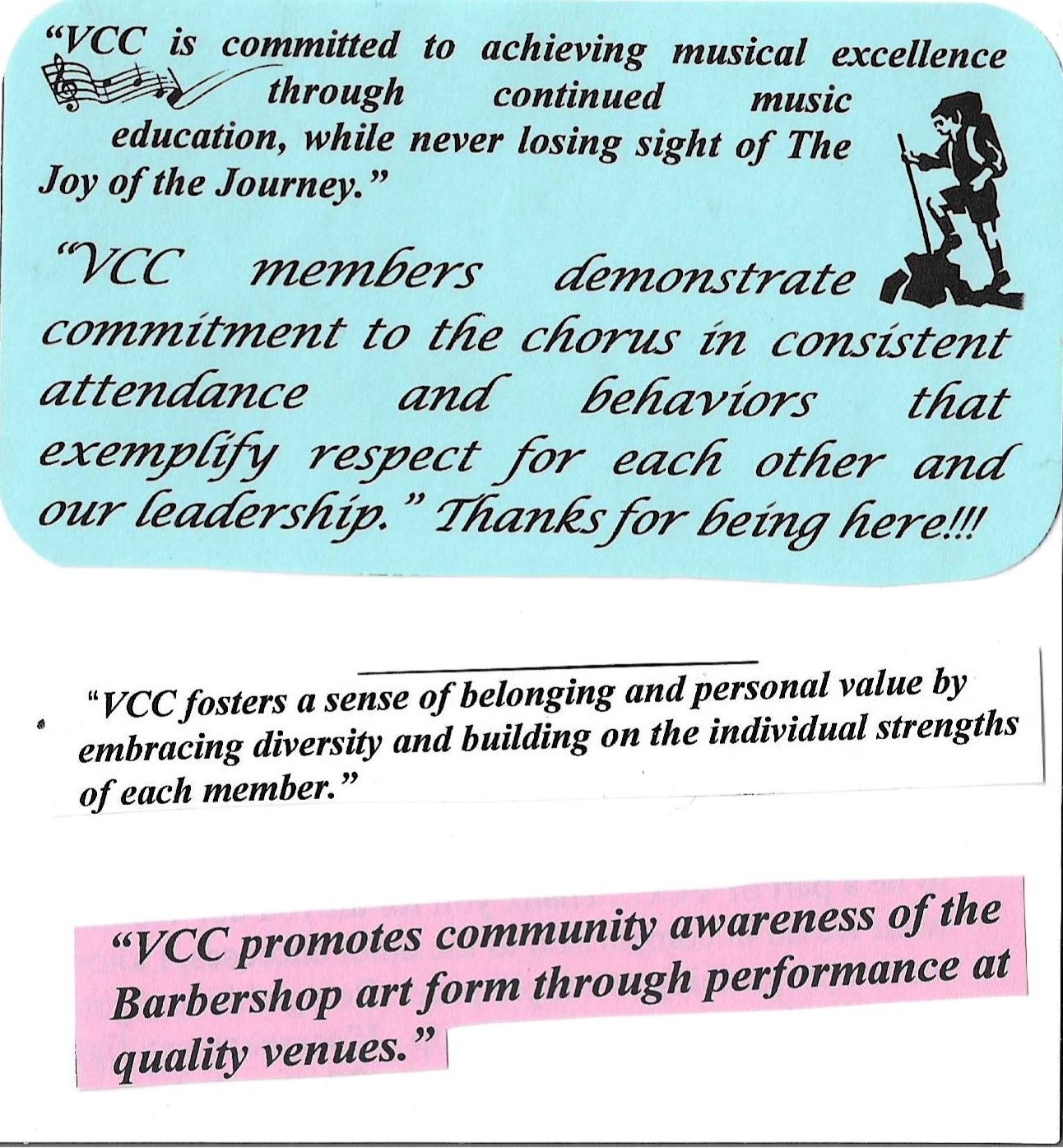 "VCC is committed to achieving musical excellence through continued music education, while never losing sight of The Joy of the Journey."

"VCC members demonstrate commitment to the chorus in consistent attendance and behaviors that exemplify respect for each other and our leadership." Thanks for being here!!!

"VCC fosters a sense of belonging and personal value by embracing diversity and building on the individual strengths of each member."

"VCC promotes community awareness of the Barbershop art form through performance at quality venues."